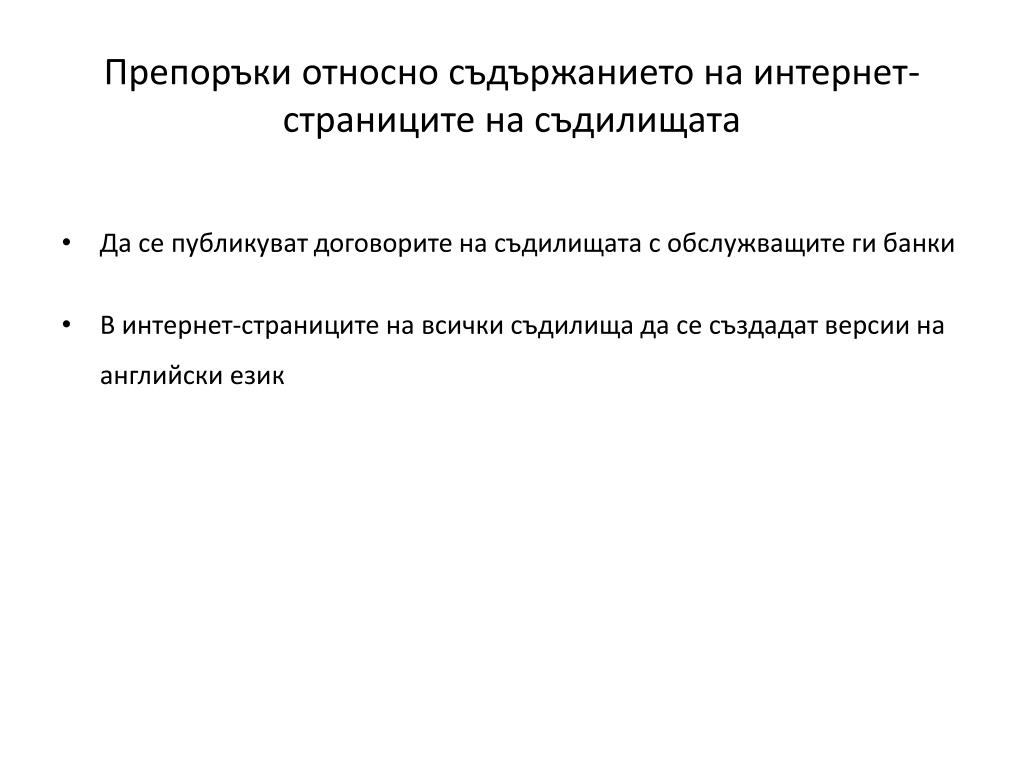 Препоръки относно съдържанието на интернет-страниците на съдилищата

• Да се публикуват договорите на съдилищата с обслужващите ги банки

• В интернет-страниците на всички съдилища да се създадат версии на английски език